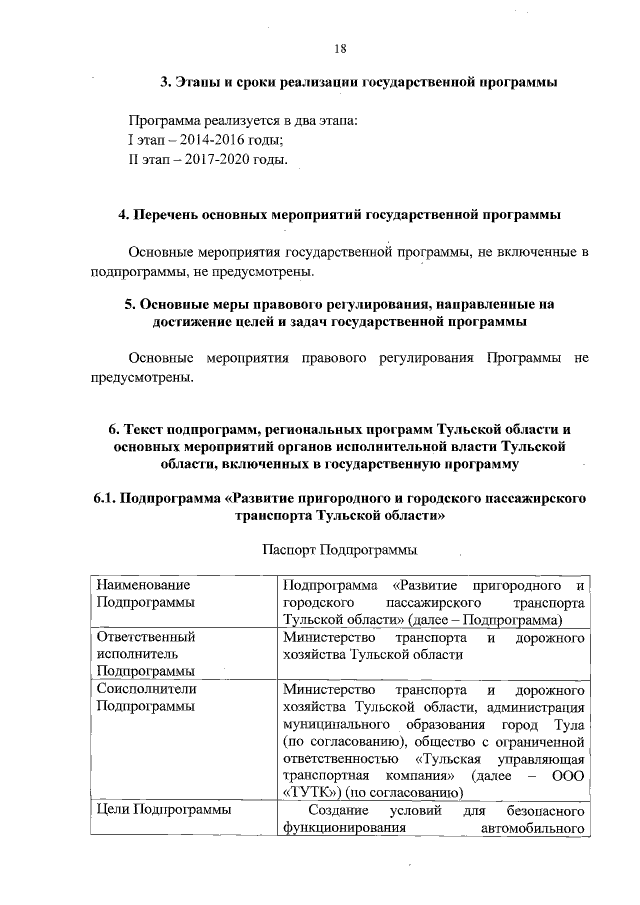 18

3. Этапы и сроки реализации государственной программы

Программа реализуется в два этапа:
I этап – 2014-2016 годы;
II этап – 2017-2020 годы.

4. Перечень основных мероприятий государственной программы

Основные мероприятия государственной программы, не включенные в подпрограммы, не предусмотрены.

5. Основные меры правового регулирования, направленные на достижение целей и задач государственной программы

Основные мероприятия правового регулирования Программы не предусмотрены.

6. Текст подпрограмм, региональных программ Тульской области и основных мероприятий органов исполнительной власти Тульской области, включенных в государственную программу

6.1. Подпрограмма «Развитие пригородного и городского пассажирского транспорта Тульской области»

Паспорт Подпрограммы

| Наименование Подпрограммы | Подпрограмма «Развитие пригородного и городского пассажирского транспорта Тульской области» (далее – Подпрограмма) |
|---|---|
| Ответственный исполнитель Подпрограммы | Министерство транспорта и дорожного хозяйства Тульской области |
| Соисполнители Подпрограммы | Министерство транспорта и дорожного хозяйства Тульской области, администрация муниципального образования город Тула (по согласованию), общество с ограниченной ответственностью «Тульская управляющая транспортная компания» (далее – ООО «ТУТК») (по согласованию) |
| Цели Подпрограммы | Создание условий для безопасного функционирования автомобильного |